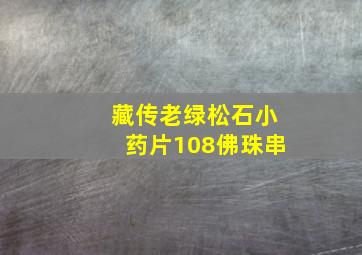 藏传老绿松石小药片108佛珠串